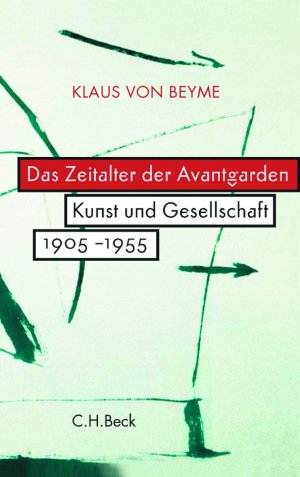 KLAUS VON BEYME

Das Zeitalter der Avantgarden

Kunst und Gesellschaft

1905 –1955

C.H.Beck